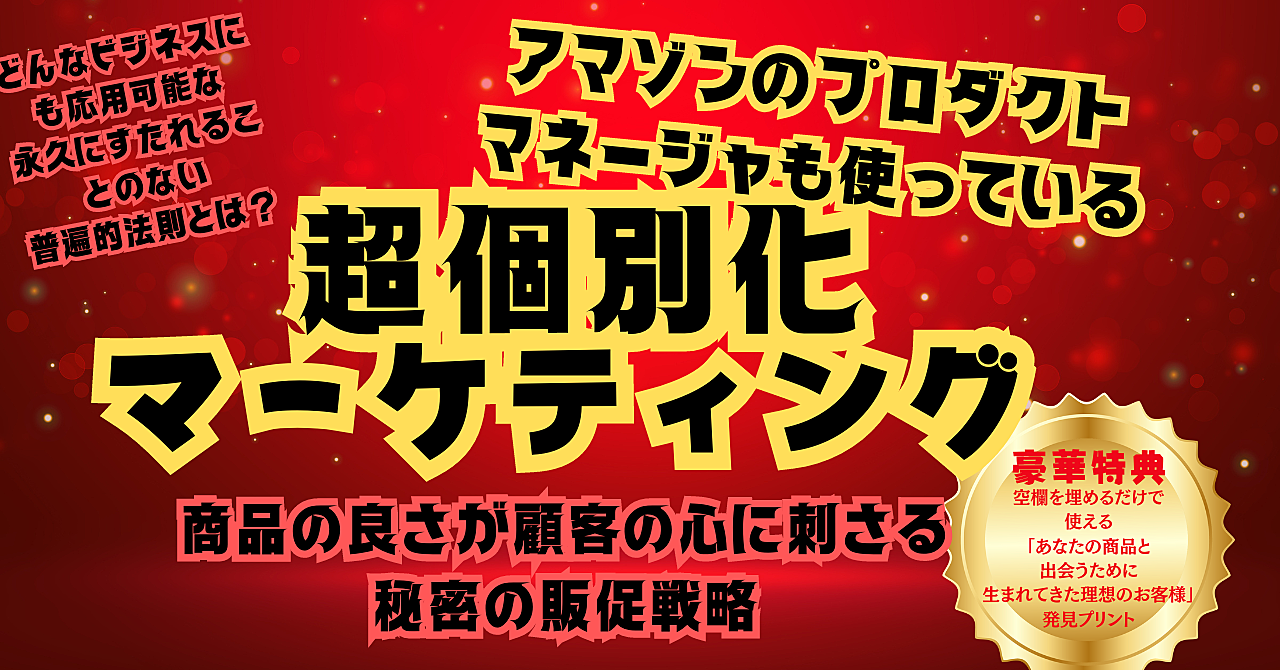 どんなビジネスにも応用可能な永久にすたれることのない普遍的法則とは？

アマゾンのプロダクトマネージャも使っている

超個別化マーケティング

商品の良さが顧客の心に刺さる秘密の販促戦略

豪華特典
空欄を埋めるだけで使える「あなたの商品と出会うために生まれてきた理想のお客様」発見プリント